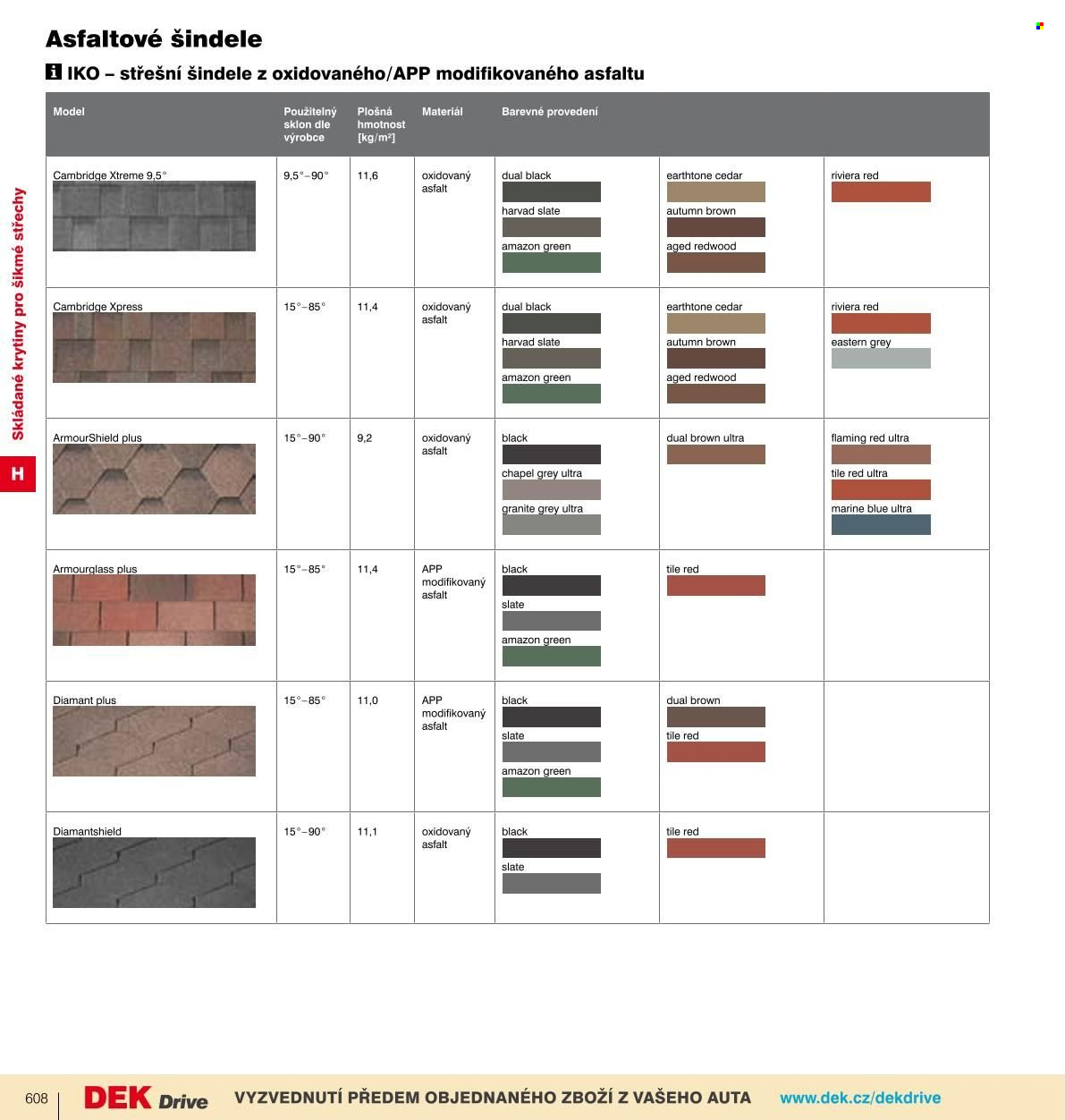 Asfaltové šindele

IKO – střešní šindele z oxidovaného/APP modifikovaného asfaltu

| Model | Použitelný sklon dle výrobce | Plošná hmotnost [kg/m²] | Materiál | Barevné provedení | | |
|---|---|---|---|---|---|---|
| Cambridge Xtreme 9,5° | 9,5°–90° | 11,6 | oxidovaný asfalt | dual black harvad slate amazon green | earthtone cedar autumn brown aged redwood | riviera red |
| Cambridge Xpress | 15°–85° | 11,4 | oxidovaný asfalt | dual black harvad slate amazon green | earthtone cedar autumn brown aged redwood | riviera red eastern grey |
| ArmourShield plus | 15°–90° | 9,2 | oxidovaný asfalt | black chapel grey ultra granite grey ultra | dual brown ultra | flaming red ultra tile red ultra marine blue ultra |
| Armourglass plus | 15°–85° | 11,4 | APP modifikovaný asfalt | black slate amazon green | tile red | |
| Diamant plus | 15°–85° | 11,0 | APP modifikovaný asfalt | black slate amazon green | dual brown tile red | |
| Diamantshield | 15°–90° | 11,1 | oxidovaný asfalt | black slate | tile red | |

Skládané krytiny pro šikmé střechy

H

608

DEK Drive VYZVEDNUTÍ PŘEDEM OBJEDNANÉHO ZBOŽÍ Z VAŠEHO AUTA www.dek.cz/dekdrive